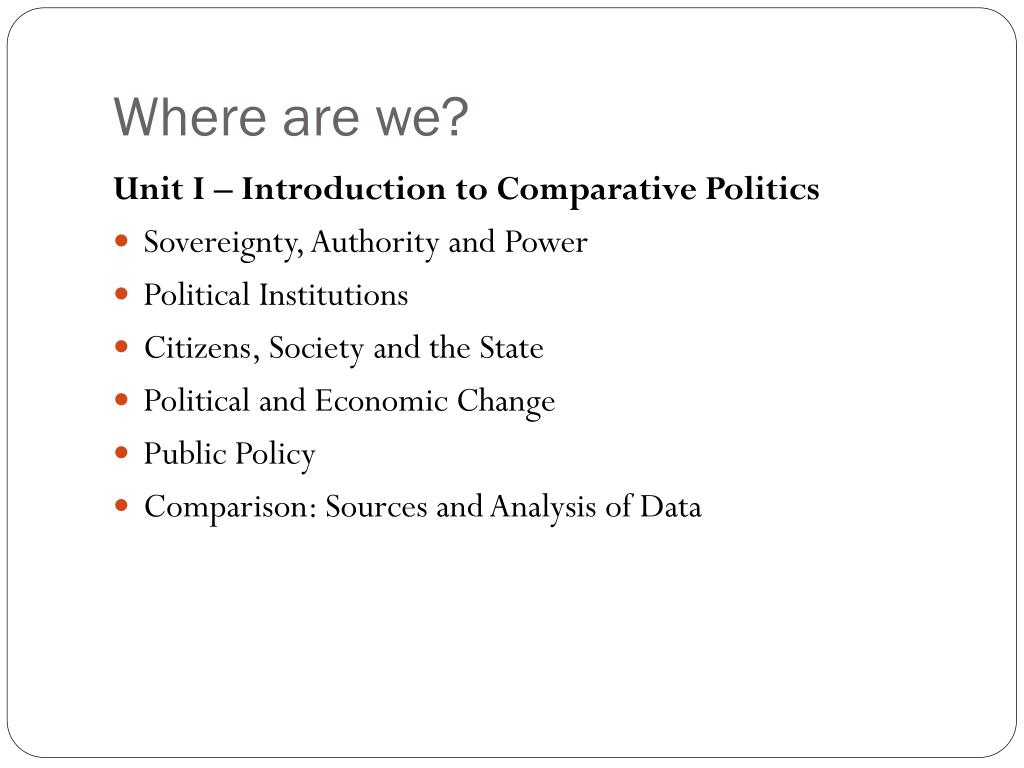 Where are we?

Unit I – Introduction to Comparative Politics

- Sovereignty, Authority and Power
- Political Institutions
- Citizens, Society and the State
- Political and Economic Change
- Public Policy
- Comparison: Sources and Analysis of Data